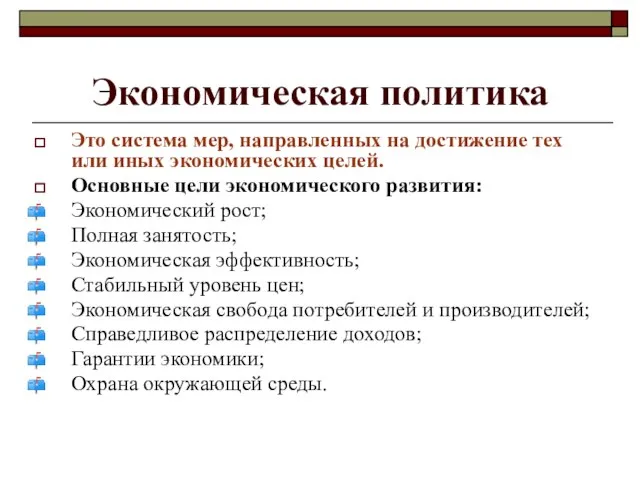 Экономическая политика

Это система мер, направленных на достижение тех или иных экономических целей.

Основные цели экономического развития:

Экономический рост;

Полная занятость;

Экономическая эффективность;

Стабильный уровень цен;

Экономическая свобода потребителей и производителей;

Справедливое распределение доходов;

Гарантии экономики;

Охрана окружающей среды.